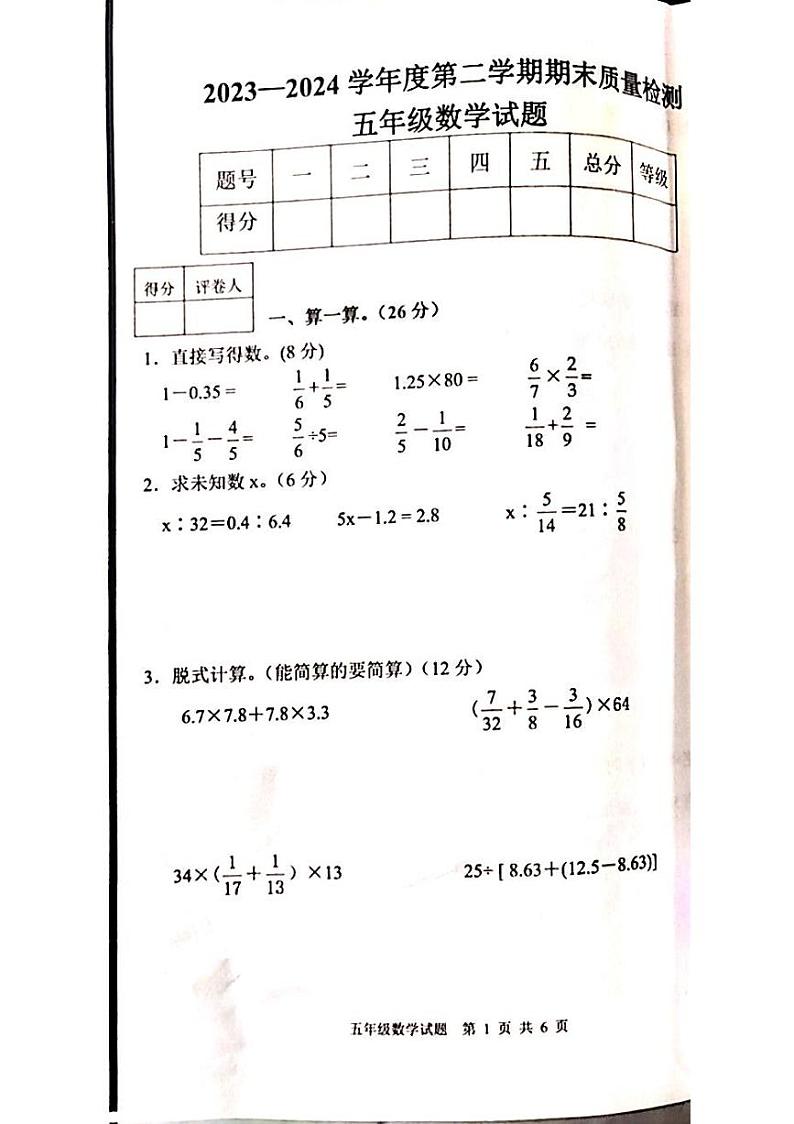 2023—2024 学年度第二学期期末质量检测
五年级数学试题

| 题号 | 一 | 二 | 三 | 四 | 五 | 总分 | 等级 |
|---|---|---|---|---|---|---|---|
| 得分 | | | | | | | |

| 得分 | 评卷人 |
|---|---|
| | |

一、算一算。(26 分)

1. 直接写得数。(8 分)

$1-0.35=$　　$\frac{1}{6}+\frac{1}{5}=$　　$1.25\times80=$　　$\frac{6}{7}\times\frac{2}{3}=$

$1-\frac{1}{5}-\frac{4}{5}=$　　$\frac{5}{6}\div5=$　　$\frac{2}{5}-\frac{1}{10}=$　　$\frac{1}{18}+\frac{2}{9}=$

2. 求未知数 x。(6 分)

$x:32=0.4:6.4$　　$5x-1.2=2.8$　　$x:\frac{5}{14}=21:\frac{5}{8}$

3. 脱式计算。(能简算的要简算)(12 分)

$6.7\times7.8+7.8\times3.3$　　$(\frac{7}{32}+\frac{3}{8}-\frac{3}{16})\times64$

$34\times(\frac{1}{17}+\frac{1}{13})\times13$　　$25\div[8.63+(12.5-8.63)]$

五年级数学试题　第 1 页 共 6 页